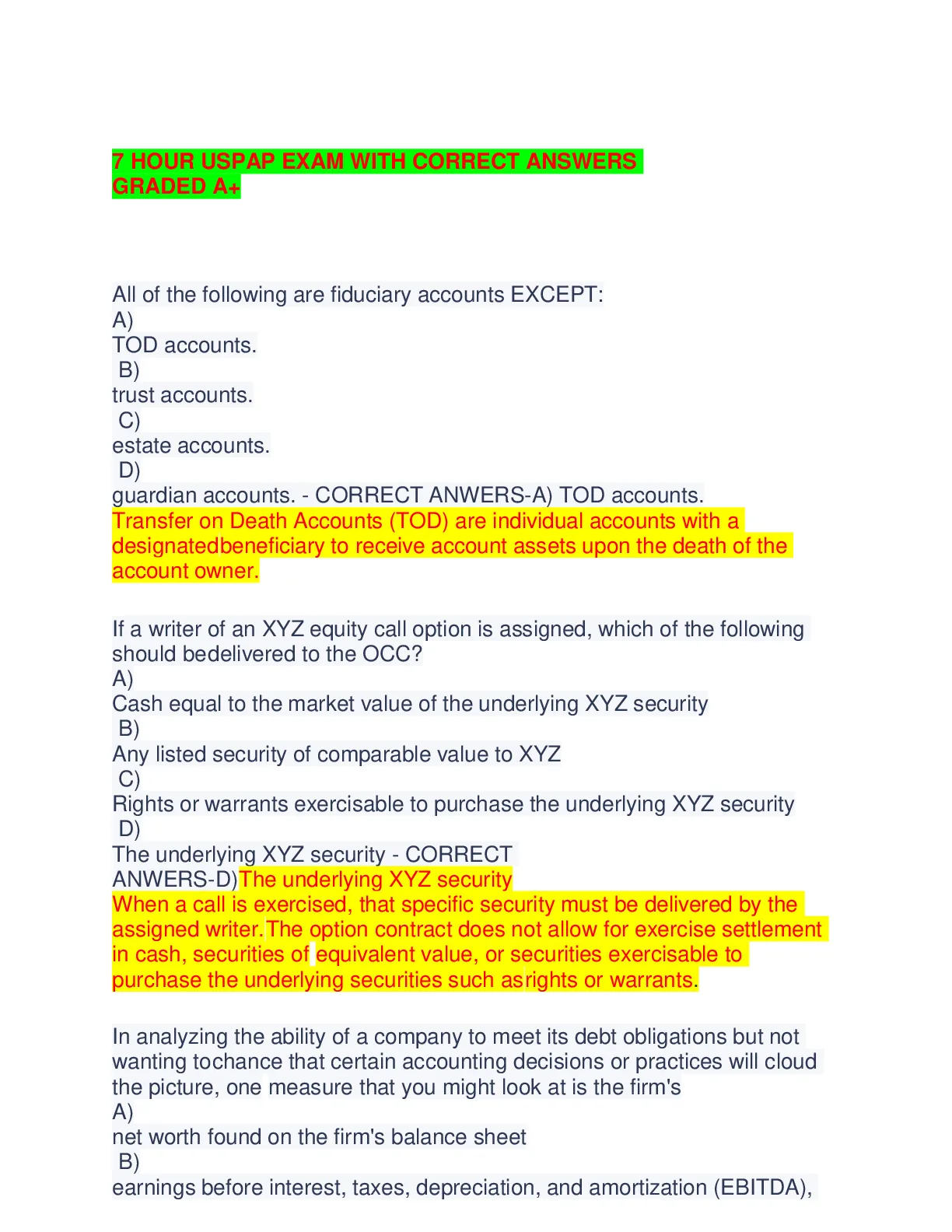 7 HOUR USPAP EXAM WITH CORRECT ANSWERS GRADED A+

All of the following are fiduciary accounts EXCEPT:
A)
TOD accounts.
B)
trust accounts.
C)
estate accounts.
D)
guardian accounts. - CORRECT ANWERS-A) TOD accounts.
Transfer on Death Accounts (TOD) are individual accounts with a designatedbeneficiary to receive account assets upon the death of the account owner.

If a writer of an XYZ equity call option is assigned, which of the following should bedelivered to the OCC?
A)
Cash equal to the market value of the underlying XYZ security
B)
Any listed security of comparable value to XYZ
C)
Rights or warrants exercisable to purchase the underlying XYZ security
D)
The underlying XYZ security - CORRECT ANWERS-D)The underlying XYZ security
When a call is exercised, that specific security must be delivered by the assigned writer.The option contract does not allow for exercise settlement in cash, securities of equivalent value, or securities exercisable to purchase the underlying securities such asrights or warrants.

In analyzing the ability of a company to meet its debt obligations but not wanting tochance that certain accounting decisions or practices will cloud the picture, one measure that you might look at is the firm's
A)
net worth found on the firm's balance sheet
B)
earnings before interest, taxes, depreciation, and amortization (EBITDA),